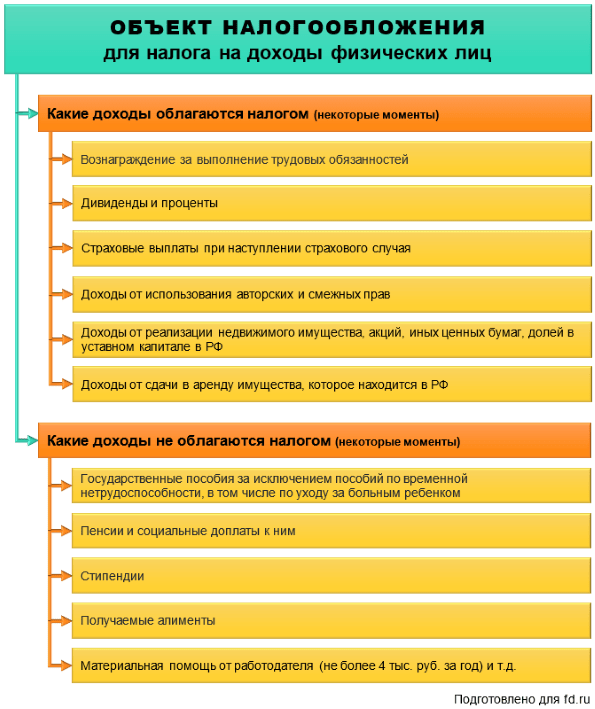 ОБЪЕКТ НАЛОГООБЛОЖЕНИЯ
для налога на доходы физических лиц

Какие доходы облагаются налогом (некоторые моменты)

Вознаграждение за выполнение трудовых обязанностей

Дивиденды и проценты

Страховые выплаты при наступлении страхового случая

Доходы от использования авторских и смежных прав

Доходы от реализации недвижимого имущества, акций, иных ценных бумаг, долей в уставном капитале в РФ

Доходы от сдачи в аренду имущества, которое находится в РФ

Какие доходы не облагаются налогом (некоторые моменты)

Государственные пособия за исключением пособий по временной нетрудоспособности, в том числе по уходу за больным ребенком

Пенсии и социальные доплаты к ним

Стипендии

Получаемые алименты

Материальная помощь от работодателя (не более 4 тыс. руб. за год) и т.д.

Подготовлено для fd.ru